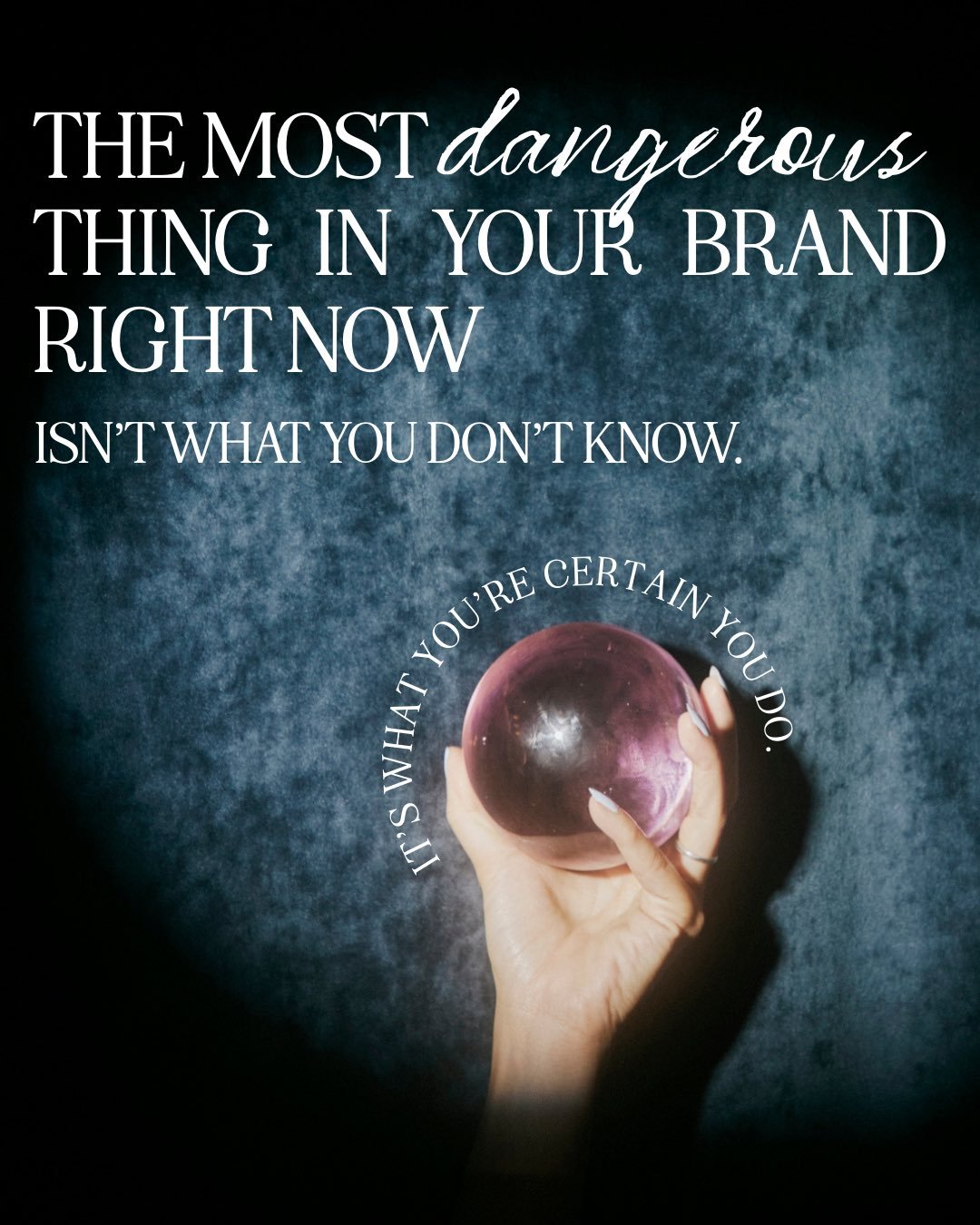 THE MOST dangerous THING IN YOUR BRAND RIGHT NOW

ISN'T WHAT YOU DON'T KNOW.

IT'S WHAT YOU'RE CERTAIN YOU DO.